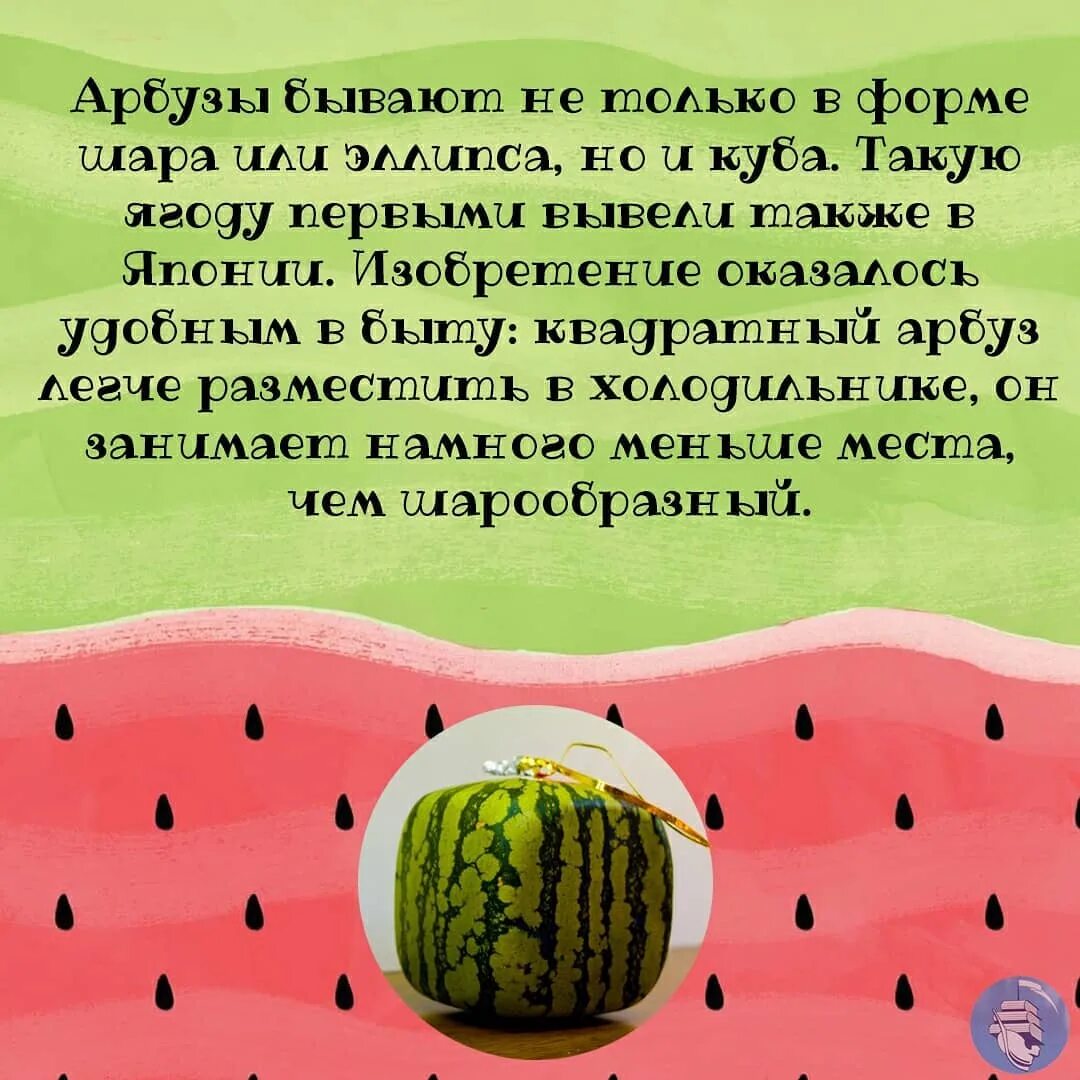 Арбузы бывают не только в форме шара или эллипса, но и куба. Такую ягоду первыми вывели также в Японии. Изобретение оказалось удобным в быту: квадратный арбуз легче разместить в холодильнике, он занимает намного меньше места, чем шарообразный.